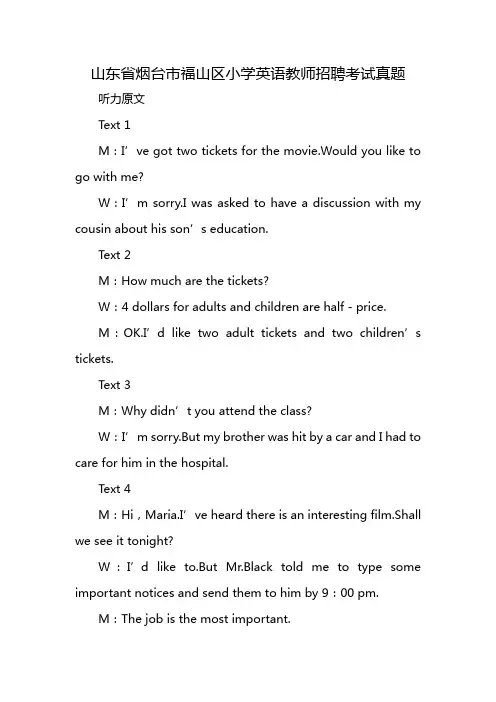 山东省烟台市福山区小学英语教师招聘考试真题

听力原文

Text 1

M：I’ve got two tickets for the movie.Would you like to go with me?

W：I’m sorry.I was asked to have a discussion with my cousin about his son’s education.

Text 2

M：How much are the tickets?

W：4 dollars for adults and children are half - price.

M：OK.I’d like two adult tickets and two children’s tickets.

Text 3

M：Why didn’t you attend the class?

W：I’m sorry.But my brother was hit by a car and I had to care for him in the hospital.

Text 4

M：Hi，Maria.I’ve heard there is an interesting film.Shall we see it tonight?

W：I’d like to.But Mr.Black told me to type some important notices and send them to him by 9：00 pm.

M：The job is the most important.